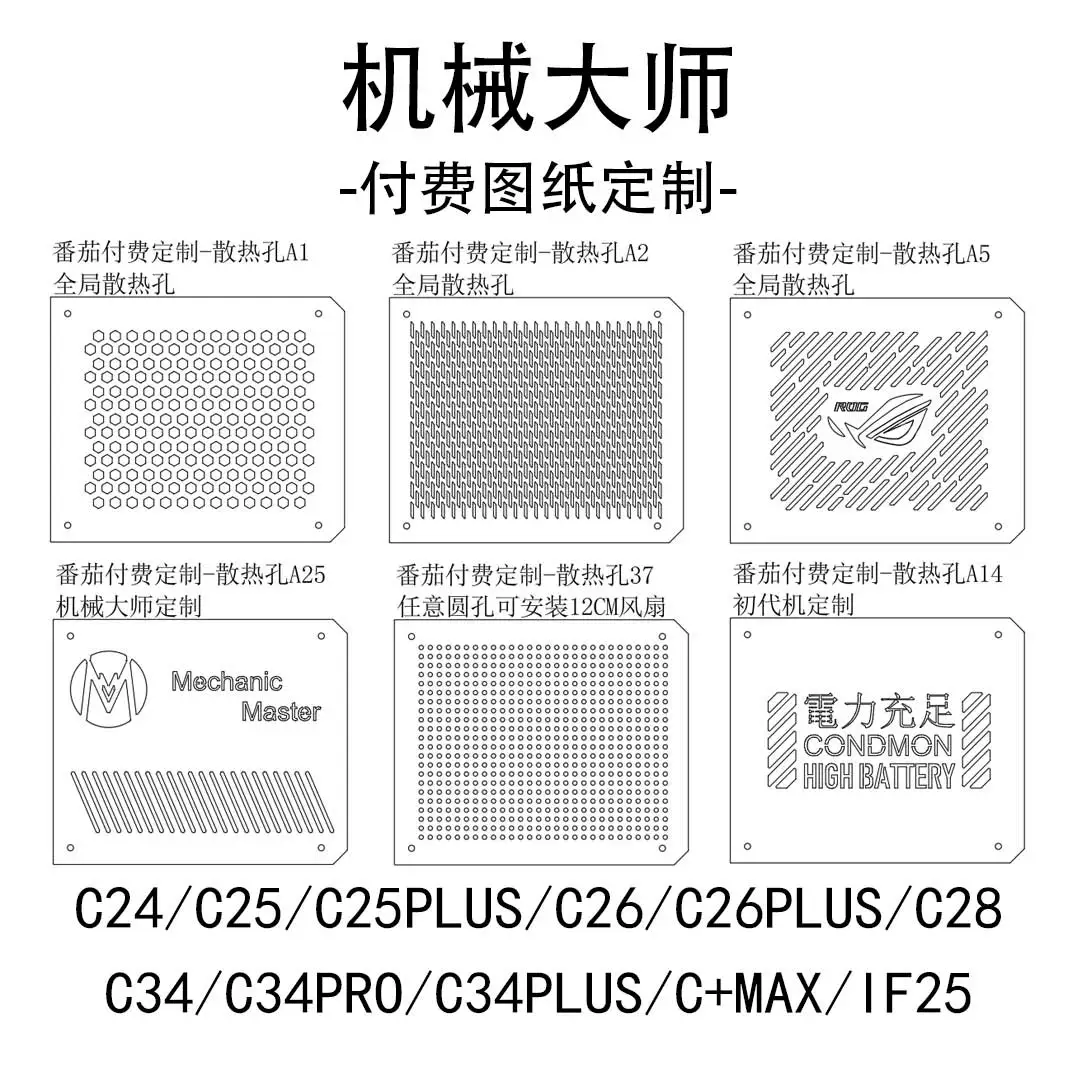 机械大师

-付费图纸定制-

番茄付费定制-散热孔A1
全局散热孔

番茄付费定制-散热孔A2
全局散热孔

番茄付费定制-散热孔A5
全局散热孔

ROG

番茄付费定制-散热孔A25
机械大师定制

Mechanic Master

番茄付费定制-散热孔37
任意圆孔可安装12CM风扇

番茄付费定制-散热孔A14
初代机定制

電力充足
CONDMON
HIGH BATTERY

C24/C25/C25PLUS/C26/C26PLUS/C28

C34/C34PRO/C34PLUS/C+MAX/IF25